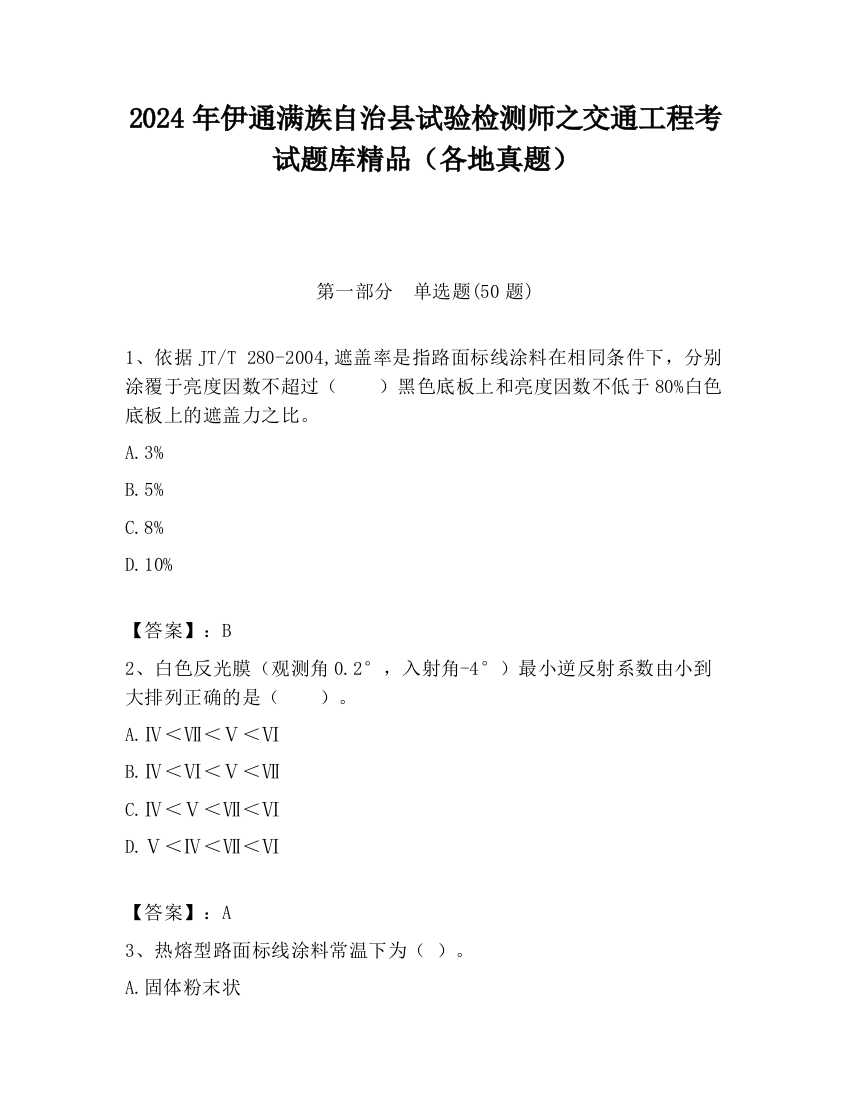 2024 年伊通满族自治县试验检测师之交通工程考试题库精品（各地真题）

第一部分　单选题(50 题)

1、依据 JT/T 280-2004,遮盖率是指路面标线涂料在相同条件下，分别涂覆于亮度因数不超过（　　）黑色底板上和亮度因数不低于 80%白色底板上的遮盖力之比。

A.3%

B.5%

C.8%

D.10%

【答案】：B

2、白色反光膜（观测角 0.2°，入射角-4°）最小逆反射系数由小到大排列正确的是（　　）。

A.Ⅳ＜Ⅶ＜Ⅴ＜Ⅵ

B.Ⅳ＜Ⅵ＜Ⅴ＜Ⅶ

C.Ⅳ＜Ⅴ＜Ⅶ＜Ⅵ

D.Ⅴ＜Ⅳ＜Ⅶ＜Ⅵ

【答案】：A

3、热熔型路面标线涂料常温下为（ ）。

A.固体粉末状